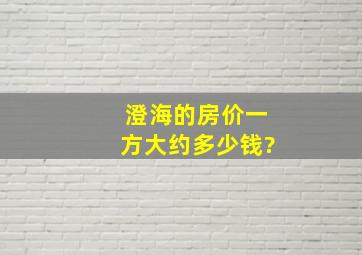 澄海的房价一方大约多少钱?